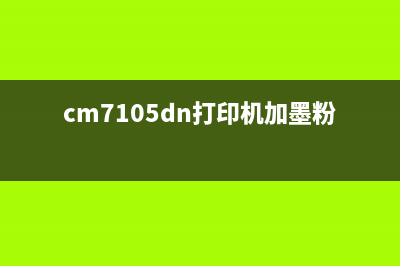 cm7105dn打印机加墨粉